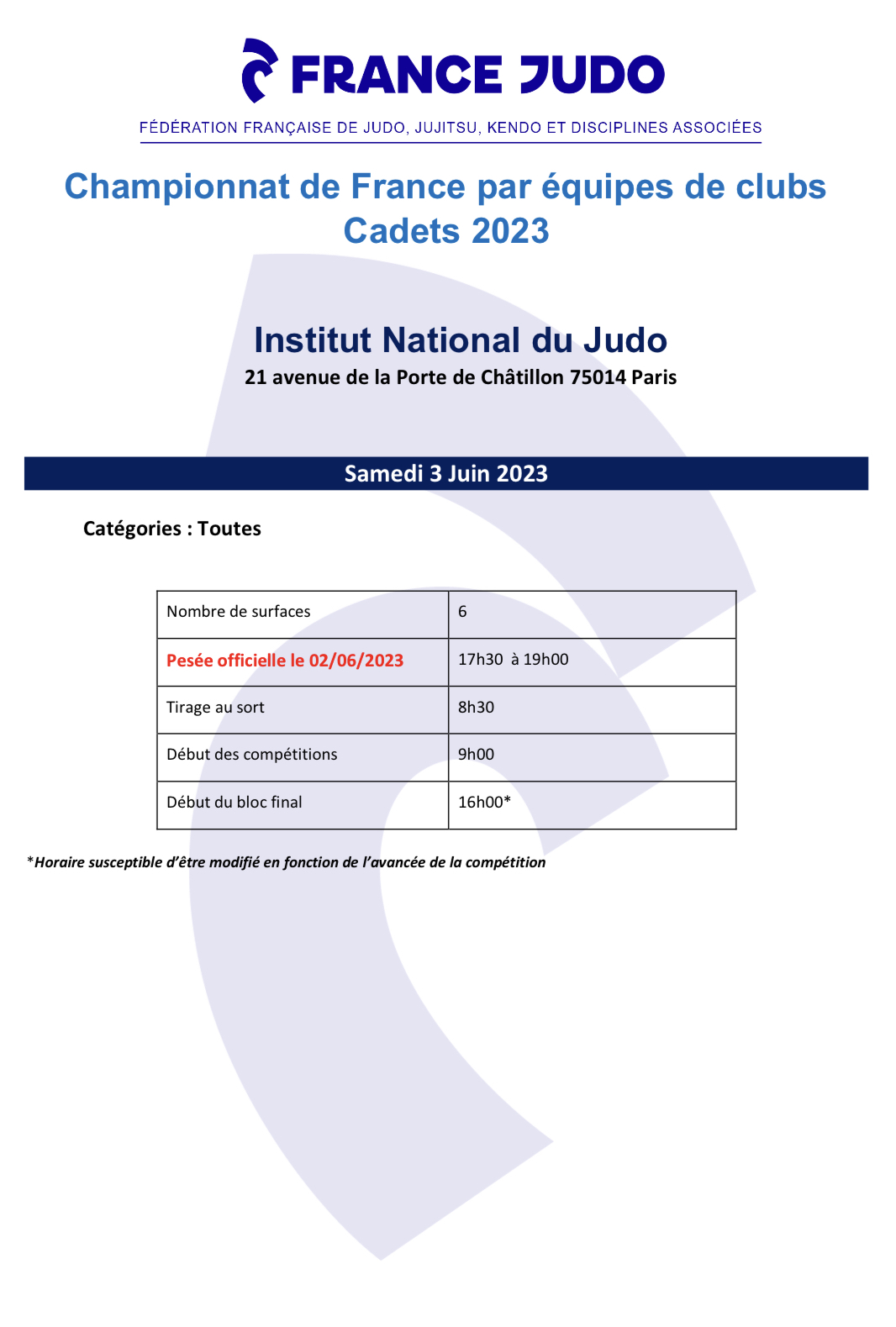 FRANCE JUDO

FÉDÉRATION FRANÇAISE DE JUDO, JUJITSU, KENDO ET DISCIPLINES ASSOCIÉES

Championnat de France par équipes de clubs Cadets 2023

Institut National du Judo

21 avenue de la Porte de Châtillon 75014 Paris

Samedi 3 Juin 2023

Catégories : Toutes

| Nombre de surfaces | 6 |
|---|---|
| Pesée officielle le 02/06/2023 | 17h30 à 19h00 |
| Tirage au sort | 8h30 |
| Début des compétitions | 9h00 |
| Début du bloc final | 16h00* |

*Horaire susceptible d'être modifié en fonction de l'avancée de la compétition